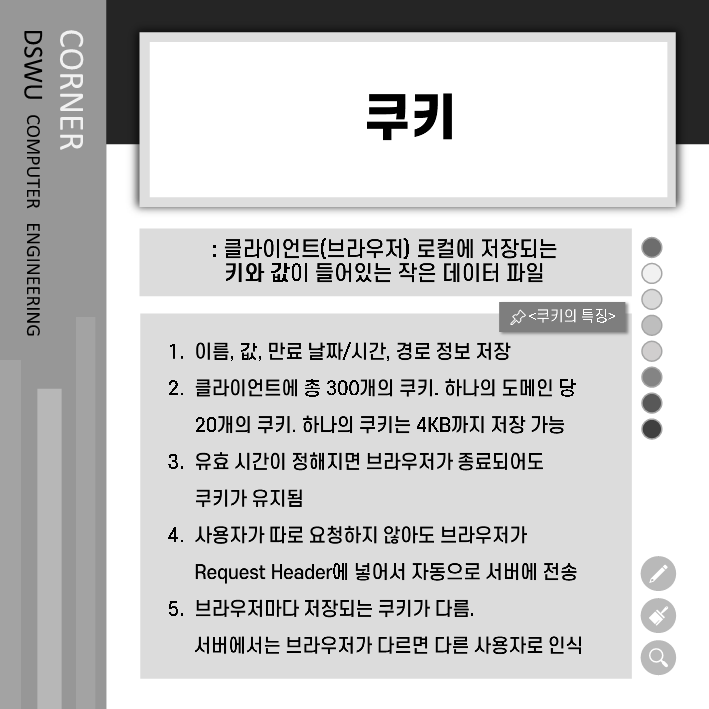 CORNER
DSWU COMPUTER ENGINEERING

쿠키

: 클라이언트(브라우저) 로컬에 저장되는
키와 값이 들어있는 작은 데이터 파일

<쿠키의 특징>

1. 이름, 값, 만료 날짜/시간, 경로 정보 저장
2. 클라이언트에 총 300개의 쿠키. 하나의 도메인 당 20개의 쿠키. 하나의 쿠키는 4KB까지 저장 가능
3. 유효 시간이 정해지면 브라우저가 종료되어도 쿠키가 유지됨
4. 사용자가 따로 요청하지 않아도 브라우저가 Request Header에 넣어서 자동으로 서버에 전송
5. 브라우저마다 저장되는 쿠키가 다름. 서버에서는 브라우저가 다르면 다른 사용자로 인식